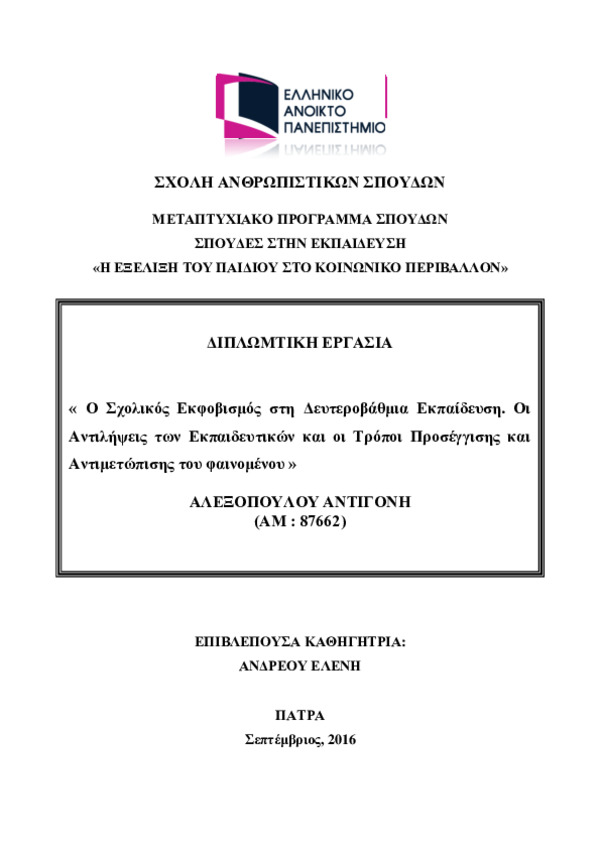 ΕΛΛΗΝΙΚΟ
ΑΝΟΙΚΤΟ
ΠΑΝΕΠΙΣΤΗΜΙΟ

ΣΧΟΛΗ ΑΝΘΡΩΠΙΣΤΙΚΩΝ ΣΠΟΥΔΩΝ

ΜΕΤΑΠΤΥΧΙΑΚΟ ΠΡΟΓΡΑΜΜΑ ΣΠΟΥΔΩΝ
ΣΠΟΥΔΕΣ ΣΤΗΝ ΕΚΠΑΙΔΕΥΣΗ
«Η ΕΞΕΛΙΞΗ ΤΟΥ ΠΑΙΔΙΟΥ ΣΤΟ ΚΟΙΝΩΝΙΚΟ ΠΕΡΙΒΑΛΛΟΝ»

ΔΙΠΛΩΜΤΙΚΗ ΕΡΓΑΣΙΑ

« Ο Σχολικός Εκφοβισμός στη Δευτεροβάθμια Εκπαίδευση. Οι Αντιλήψεις των Εκπαιδευτικών και οι Τρόποι Προσέγγισης και Αντιμετώπισης του φαινομένου »

ΑΛΕΞΟΠΟΥΛΟΥ ΑΝΤΙΓΟΝΗ
(ΑΜ : 87662)

ΕΠΙΒΛΕΠΟΥΣΑ ΚΑΘΗΓΗΤΡΙΑ:
ΑΝΔΡΕΟΥ ΕΛΕΝΗ

ΠΑΤΡΑ
Σεπτέμβριος, 2016